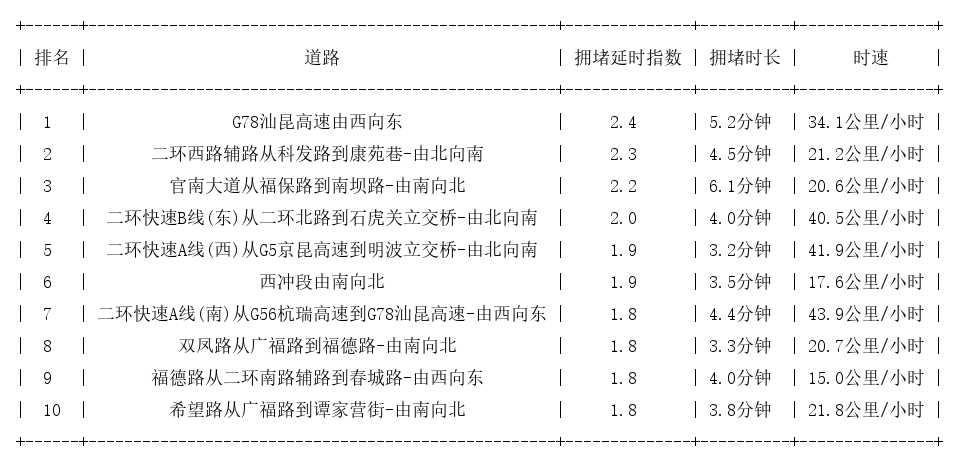 | 排名 | 道路 | 拥堵延时指数 | 拥堵时长 | 时速 |
|---|---|---|---|---|
| 1 | G78汕昆高速由西向东 | 2.4 | 5.2分钟 | 34.1公里/小时 |
| 2 | 二环西路辅路从科发路到康苑巷-由北向南 | 2.3 | 4.5分钟 | 21.2公里/小时 |
| 3 | 官南大道从福保路到南坝路-由南向北 | 2.2 | 6.1分钟 | 20.6公里/小时 |
| 4 | 二环快速B线(东)从二环北路到石虎关立交桥-由北向南 | 2.0 | 4.0分钟 | 40.5公里/小时 |
| 5 | 二环快速A线(西)从G5京昆高速到明波立交桥-由北向南 | 1.9 | 3.2分钟 | 41.9公里/小时 |
| 6 | 西冲段由南向北 | 1.9 | 3.5分钟 | 17.6公里/小时 |
| 7 | 二环快速A线(南)从G56杭瑞高速到G78汕昆高速-由西向东 | 1.8 | 4.4分钟 | 43.9公里/小时 |
| 8 | 双凤路从广福路到福德路-由南向北 | 1.8 | 3.3分钟 | 20.7公里/小时 |
| 9 | 福德路从二环南路辅路到春城路-由西向东 | 1.8 | 4.0分钟 | 15.0公里/小时 |
| 10 | 希望路从广福路到谭家营街-由南向北 | 1.8 | 3.8分钟 | 21.8公里/小时 |